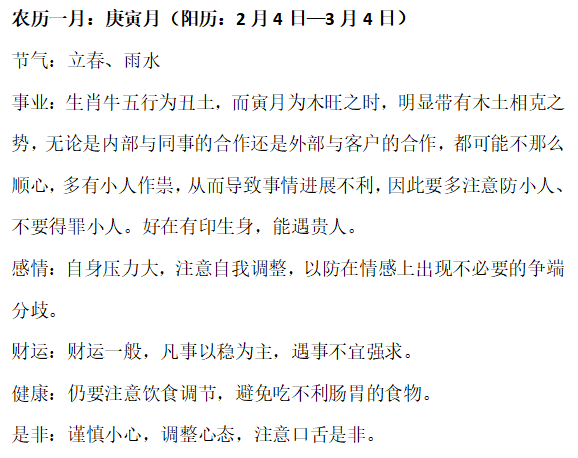 农历一月：庚寅月（阳历：2月4日—3月4日）

节气：立春、雨水

事业：生肖牛五行为丑土，而寅月为木旺之时，明显带有木土相克之势，无论是内部与同事的合作还是外部与客户的合作，都可能不那么顺心，多有小人作祟，从而导致事情进展不利，因此要多注意防小人、不要得罪小人。好在有印生身，能遇贵人。

感情：自身压力大，注意自我调整，以防在情感上出现不必要的争端分歧。

财运：财运一般，凡事以稳为主，遇事不宜强求。

健康：仍要注意饮食调节，避免吃不利肠胃的食物。

是非：谨慎小心，调整心态，注意口舌是非。